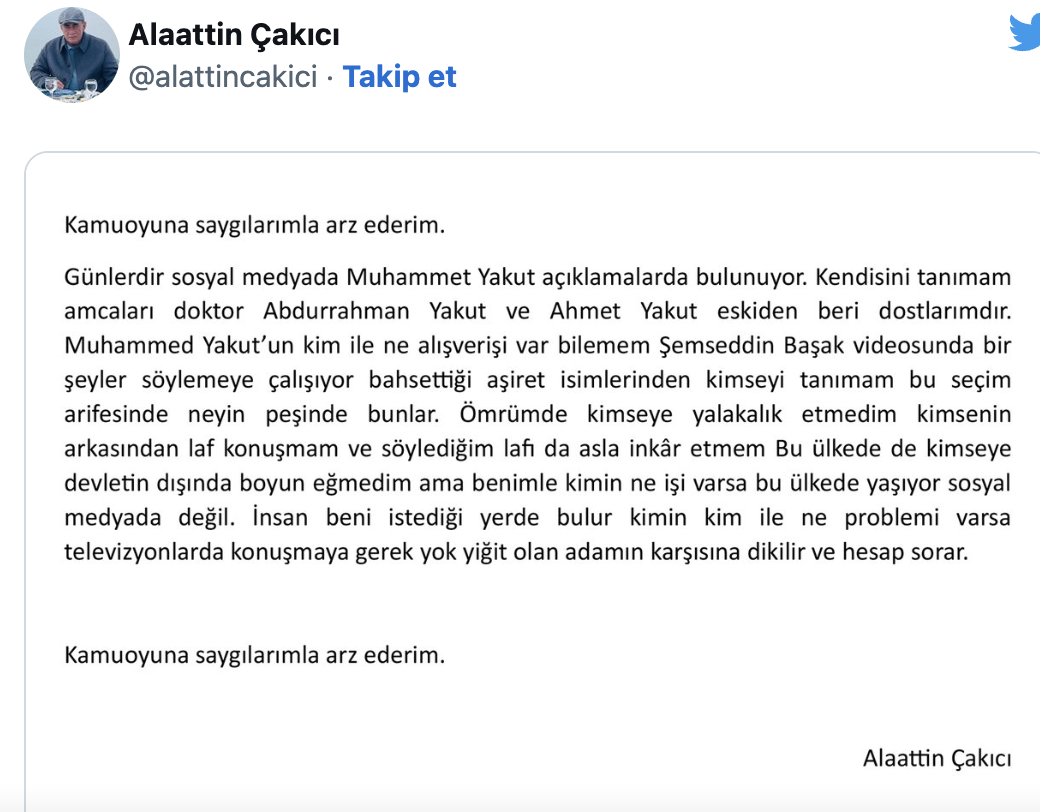 Alaattin Çakıcı
@alattincakici · Takip et

Kamuoyuna saygılarımla arz ederim.

Günlerdir sosyal medyada Muhammet Yakut açıklamalarda bulunuyor. Kendisini tanımam amcaları doktor Abdurrahman Yakut ve Ahmet Yakut eskiden beri dostlarımdır. Muhammed Yakut'un kim ile ne alışverişi var bilemem Şemseddin Başak videosunda bir şeyler söylemeye çalışıyor bahsettiği aşiret isimlerinden kimseyi tanımam bu seçim arifesinde neyin peşinde bunlar. Ömrümde kimseye yalakalık etmedim kimsenin arkasından laf konuşmam ve söylediğim lafı da asla inkâr etmem Bu ülkede de kimseye devletin dışında boyun eğmedim ama benimle kimin ne işi varsa bu ülkede yaşıyor sosyal medyada değil. İnsan beni istediği yerde bulur kimin kim ile ne problemi varsa televizyonlarda konuşmaya gerek yok yiğit olan adamın karşısına dikilir ve hesap sorar.

Kamuoyuna saygılarımla arz ederim.

Alaattin Çakıcı